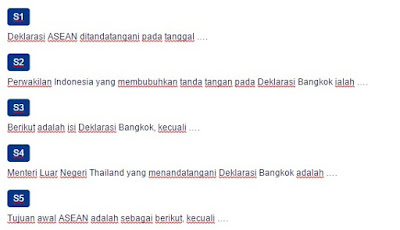 S1

Deklarasi ASEAN ditandatangani pada tanggal ....

S2

Perwakilan Indonesia yang membubuhkan tanda tangan pada Deklarasi Bangkok ialah ....

S3

Berikut adalah isi Deklarasi Bangkok, kecuali ....

S4

Menteri Luar Negeri Thailand yang menandatangani Deklarasi Bangkok adalah ....

S5

Tujuan awal ASEAN adalah sebagai berikut, kecuali ....